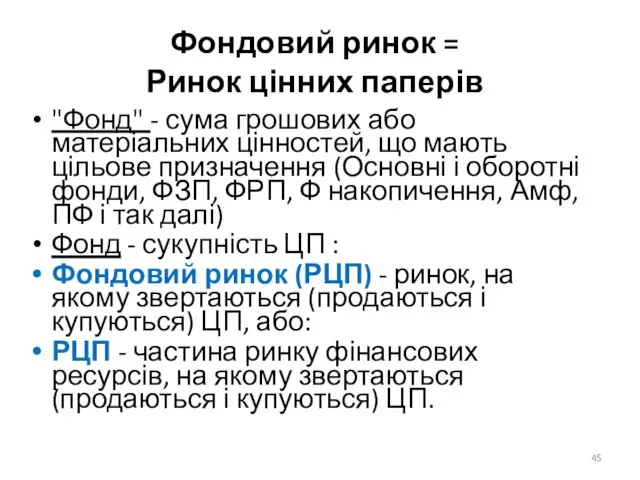 Фондовий ринок =
Ринок цінних паперів

• "Фонд" - сума грошових або матеріальних цінностей, що мають цільове призначення (Основні і оборотні фонди, ФЗП, ФРП, Ф накопичення, Амф, ПФ і так далі)
• Фонд - сукупність ЦП :
• Фондовий ринок (РЦП) - ринок, на якому звертаються (продаються і купуються) ЦП, або:
• РЦП - частина ринку фінансових ресурсів, на якому звертаються (продаються і купуються) ЦП.

45